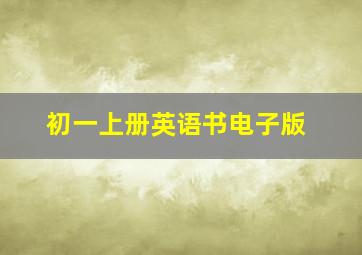 初一上册英语书电子版